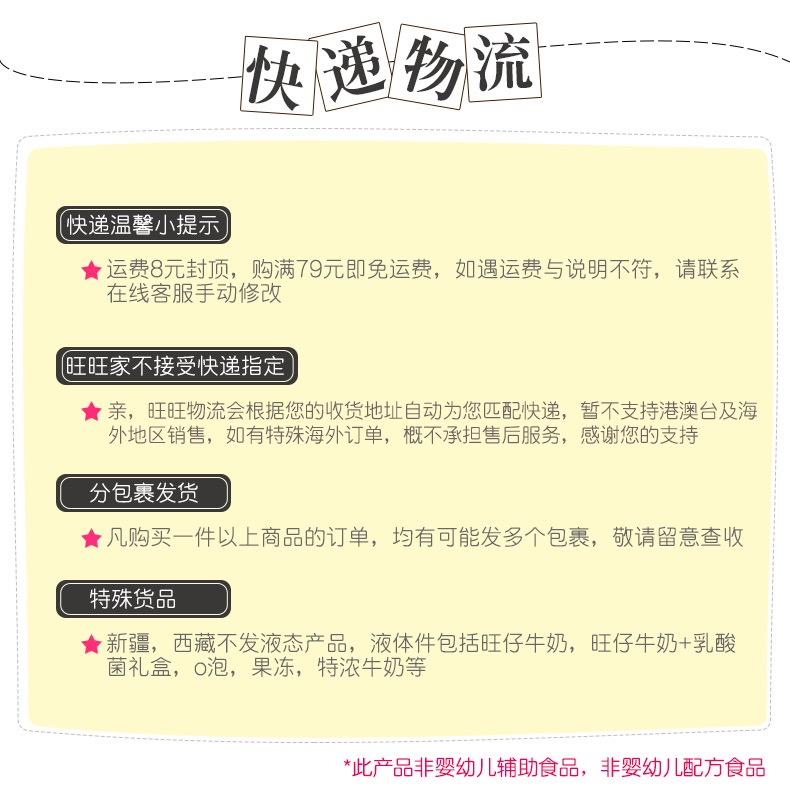 快递物流

快递温馨小提示

★ 运费8元封顶，购满79元即免运费，如遇运费与说明不符，请联系在线客服手动修改

旺旺家不接受快递指定

★ 亲，旺旺物流会根据您的收货地址自动为您匹配快递，暂不支持港澳台及海外地区销售，如有特殊海外订单，概不承担售后服务，感谢您的支持

分包裹发货

★ 凡购买一件以上商品的订单，均有可能发多个包裹，敬请留意查收

特殊货品

★ 新疆，西藏不发液态产品，液体件包括旺仔牛奶，旺仔牛奶+乳酸菌礼盒，o泡，果冻，特浓牛奶等

*此产品非婴幼儿辅助食品，非婴幼儿配方食品